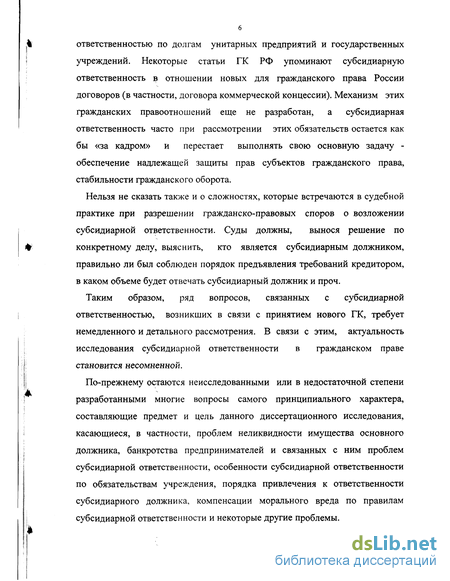 6

ответственностью по долгам унитарных предприятий и государственных учреждений. Некоторые статьи ГК РФ упоминают субсидиарную ответственность в отношении новых для гражданского права России договоров (в частности, договора коммерческой концессии). Механизм этих гражданских правоотношений еще не разработан, а субсидиарная ответственность часто при рассмотрении этих обязательств остается как бы «за кадром» и перестает выполнять свою основную задачу - обеспечение надлежащей защиты прав субъектов гражданского права, стабильности гражданского оборота.

Нельзя не сказать также и о сложностях, которые встречаются в судебной практике при разрешении гражданско-правовых споров о возложении субсидиарной ответственности. Суды должны, вынося решение по конкретному делу, выяснить, кто является субсидиарным должником, правильно ли был соблюден порядок предъявления требований кредитором, в каком объеме будет отвечать субсидиарный должник и проч.

Таким образом, ряд вопросов, связанных с субсидиарной ответственностью, возникших в связи с принятием нового ГК, требует немедленного и детального рассмотрения. В связи с этим, актуальность исследования субсидиарной ответственности в гражданском праве становится несомненной.

По-прежнему остаются неисследованными или в недостаточной степени разработанными многие вопросы самого принципиального характера, составляющие предмет и цель данного диссертационного исследования, касающиеся, в частности, проблем неликвидности имущества основного должника, банкротства предпринимателей и связанных с ним проблем субсидиарной ответственности, особенности субсидиарной ответственности по обязательствам учреждения, порядка привлечения к ответственности субсидиарного должника, компенсации морального вреда по правилам субсидиарной ответственности и некоторые другие проблемы.

dsLib.net
библиотека диссертаций